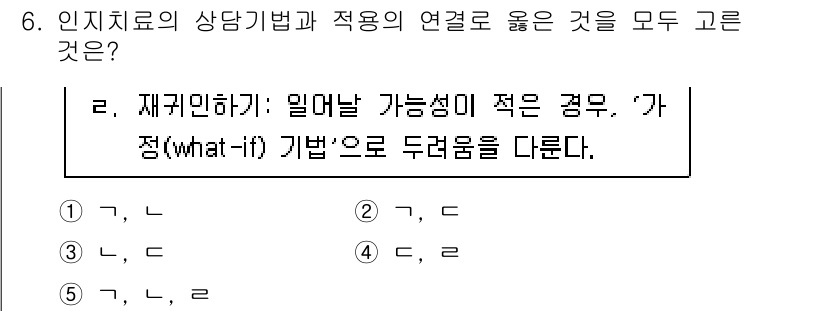 6. 인지치료의 상담기법과 적용의 연결로 옳은 것을 모두 고른 것은?

ㄹ. 재귀인하기: 일어날 가능성이 적은 경우, '가정(what-if) 기법'으로 두려움을 다룬다.

① ㄱ, ㄴ
② ㄱ, ㄷ
③ ㄴ, ㄷ
④ ㄷ, ㄹ
⑤ ㄱ, ㄴ, ㄹ